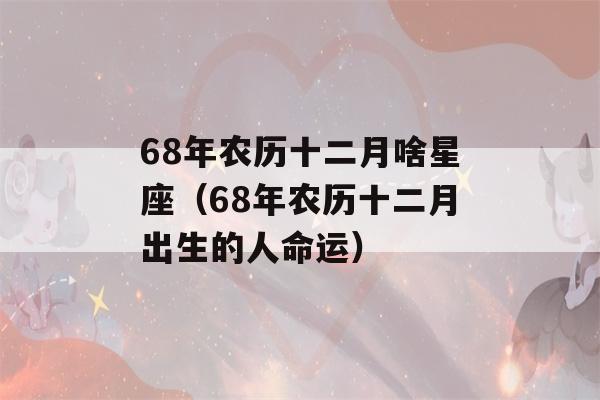 68年农历十二月啥星座（68年农历十二月出生的人命运）